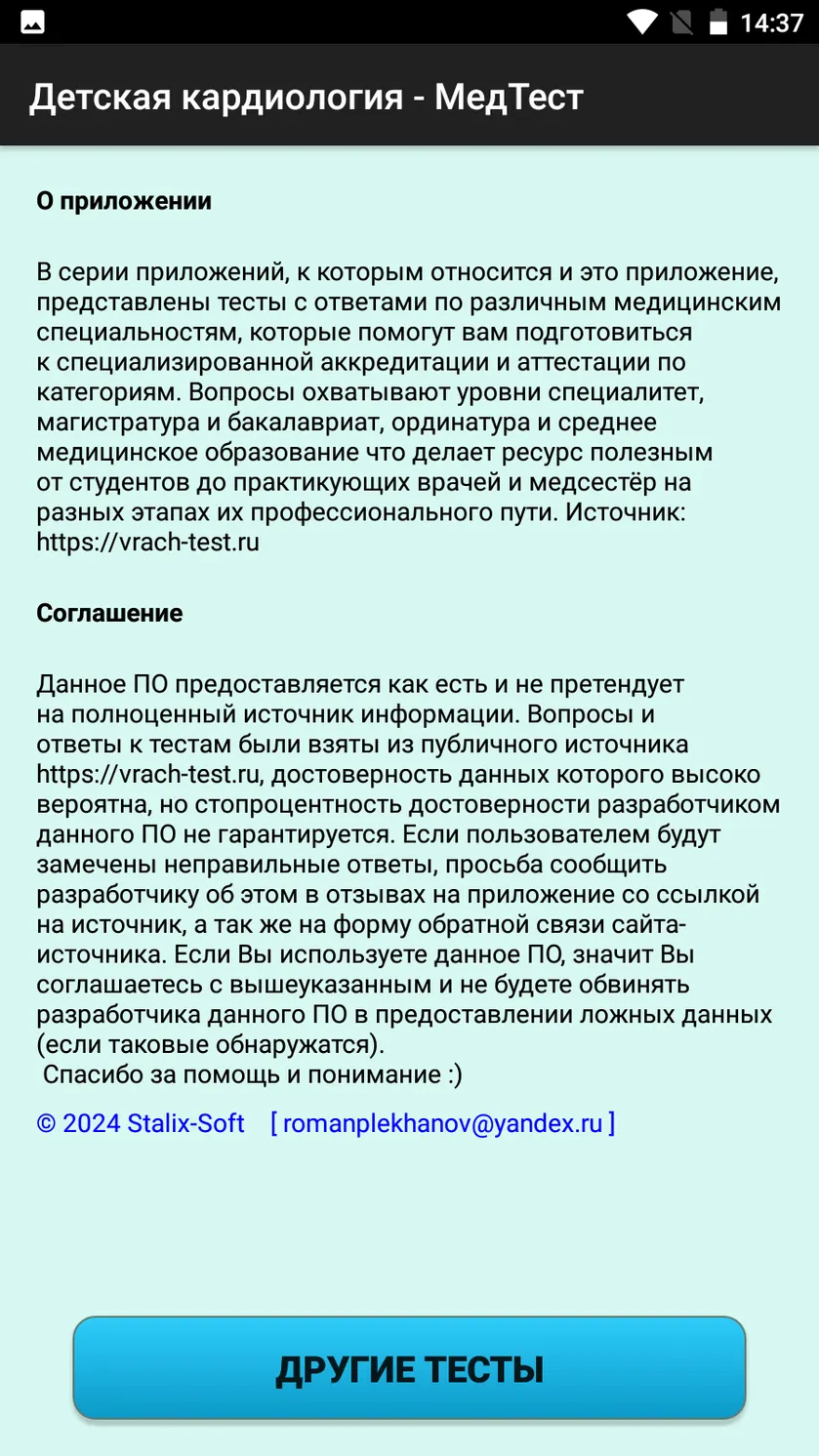 14:37

Детская кардиология - МедТест

О приложении

В серии приложений, к которым относится и это приложение, представлены тесты с ответами по различным медицинским специальностям, которые помогут вам подготовиться к специализированной аккредитации и аттестации по категориям. Вопросы охватывают уровни специалитет, магистратура и бакалавриат, ординатура и среднее медицинское образование что делает ресурс полезным от студентов до практикующих врачей и медсестёр на разных этапах их профессионального пути. Источник: https://vrach-test.ru

Соглашение

Данное ПО предоставляется как есть и не претендует на полноценный источник информации. Вопросы и ответы к тестам были взяты из публичного источника https://vrach-test.ru, достоверность данных которого высоко вероятна, но стопроцентность достоверности разработчиком данного ПО не гарантируется. Если пользователем будут замечены неправильные ответы, просьба сообщить разработчику об этом в отзывах на приложение со ссылкой на источник, а так же на форму обратной связи сайта-источника. Если Вы используете данное ПО, значит Вы соглашаетесь с вышеуказанным и не будете обвинять разработчика данного ПО в предоставлении ложных данных (если таковые обнаружатся).
Спасибо за помощь и понимание :)

© 2024 Stalix-Soft [ romanplekhanov@yandex.ru ]

ДРУГИЕ ТЕСТЫ